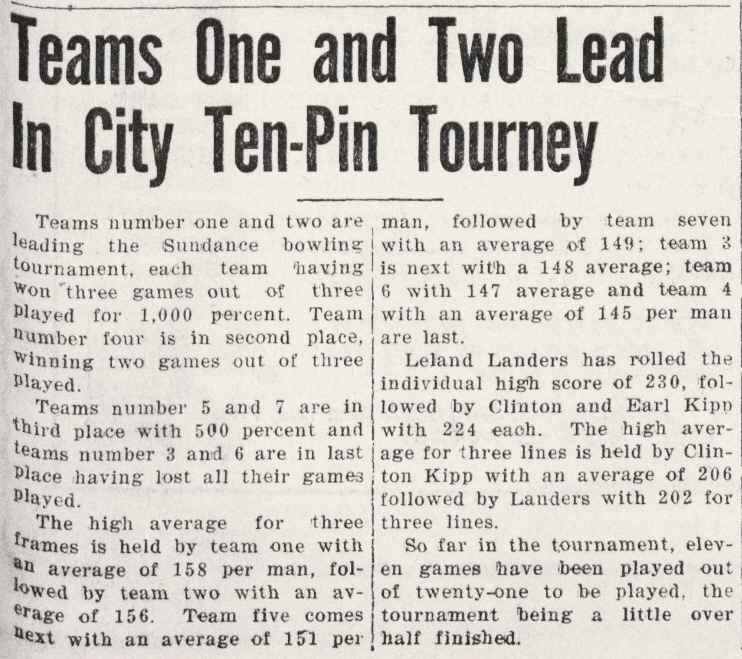 Teams One and Two Lead In City Ten-Pin Tourney

Teams number one and two are leading the Sundance bowling tournament, each team having won three games out of three played for 1,000 percent. Team number four is in second place, winning two games out of three played.

Teams number 5 and 7 are in third place with 500 percent and teams number 3 and 6 are in last place having lost all their games played.

The high average for three frames is held by team one with an average of 158 per man, followed by team two with an average of 156. Team five comes next with an average of 151 per man, followed by team seven with an average of 149; team 3 is next with a 148 average; team 6 with 147 average and team 4 with an average of 145 per man are last.

Leland Landers has rolled the individual high score of 230, followed by Clinton and Earl Kipp with 224 each. The high average for three lines is held by Clinton Kipp with an average of 206 followed by Landers with 202 for three lines.

So far in the tournament, eleven games have been played out of twenty-one to be played, the tournament being a little over half finished.